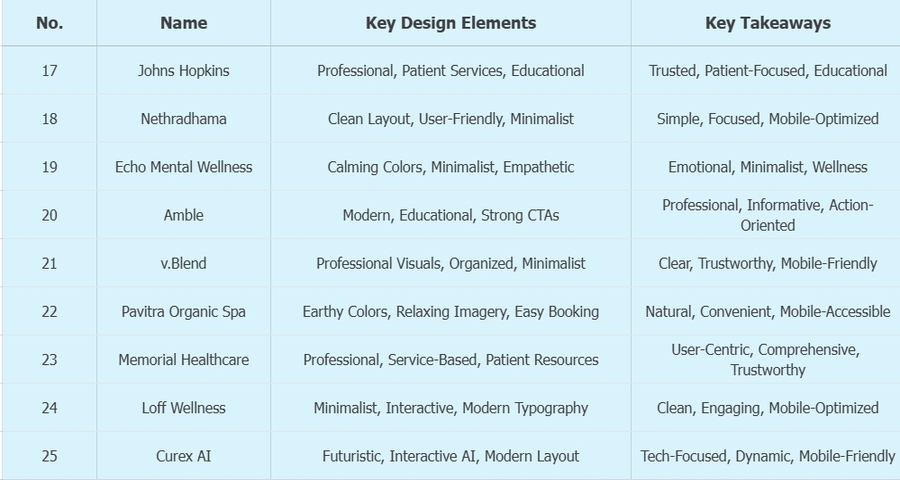 | No. | Name | Key Design Elements | Key Takeaways |
|---|---|---|---|
| 17 | Johns Hopkins | Professional, Patient Services, Educational | Trusted, Patient-Focused, Educational |
| 18 | Nethradhama | Clean Layout, User-Friendly, Minimalist | Simple, Focused, Mobile-Optimized |
| 19 | Echo Mental Wellness | Calming Colors, Minimalist, Empathetic | Emotional, Minimalist, Wellness |
| 20 | Amble | Modern, Educational, Strong CTAs | Professional, Informative, Action-Oriented |
| 21 | v.Blend | Professional Visuals, Organized, Minimalist | Clear, Trustworthy, Mobile-Friendly |
| 22 | Pavitra Organic Spa | Earthy Colors, Relaxing Imagery, Easy Booking | Natural, Convenient, Mobile-Accessible |
| 23 | Memorial Healthcare | Professional, Service-Based, Patient Resources | User-Centric, Comprehensive, Trustworthy |
| 24 | Loff Wellness | Minimalist, Interactive, Modern Typography | Clean, Engaging, Mobile-Optimized |
| 25 | Curex AI | Futuristic, Interactive AI, Modern Layout | Tech-Focused, Dynamic, Mobile-Friendly |